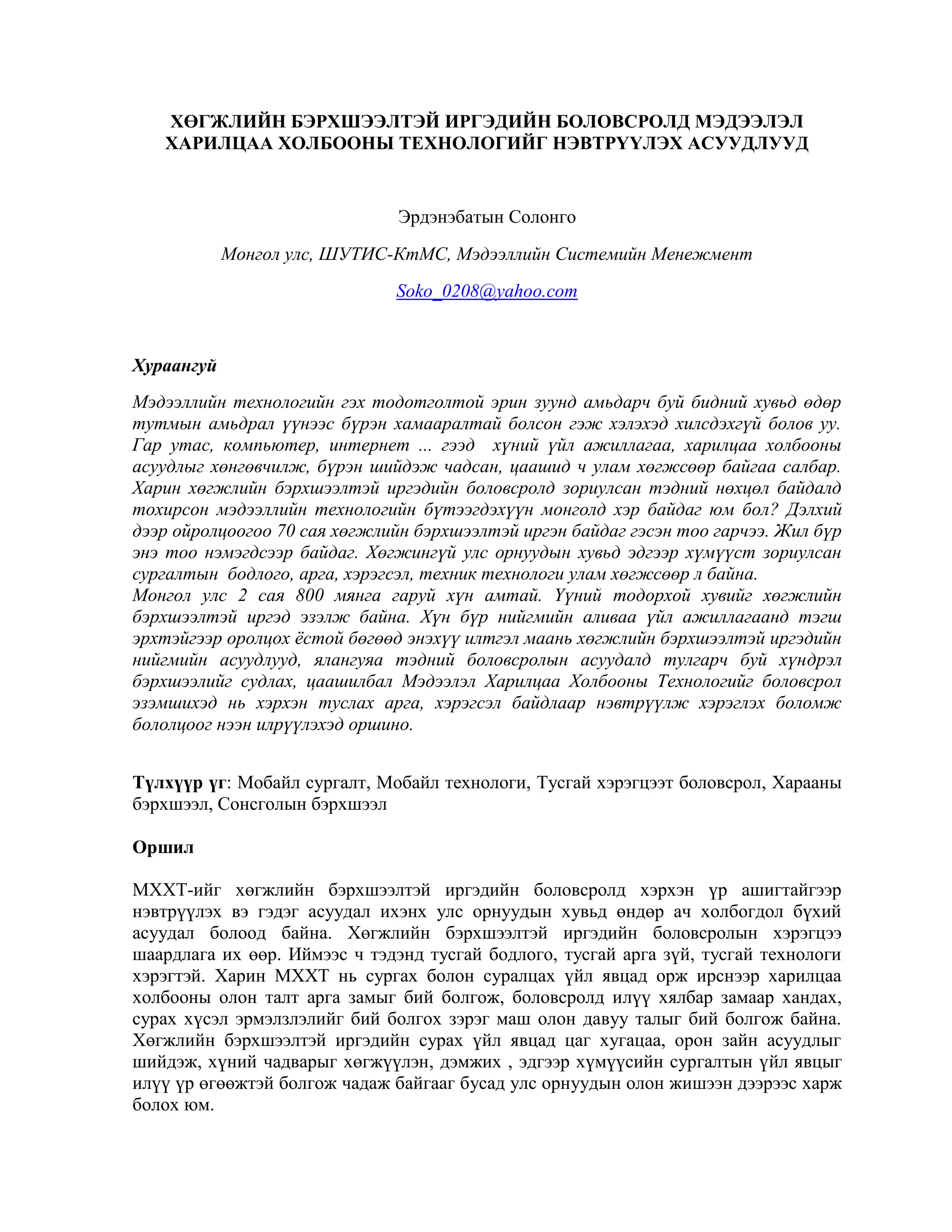 ХӨГЖЛИЙН БЭРХШЭЭЛТЭЙ ИРГЭДИЙН БОЛОВСРОЛД МЭДЭЭЛЭЛ ХАРИЛЦАА ХОЛБООНЫ ТЕХНОЛОГИЙГ НЭВТРҮҮЛЭХ АСУУДЛУУД

Эрдэнэбатын Солонго

Монгол улс, ШУТИС-КтМС, Мэдээллийн Системийн Менежмент

Soko_0208@yahoo.com

Хураангуй

Мэдээллийн технологийн гэх тодотголтой эрин зуунд амьдарч буй бидний хувьд өдөр тутмын амьдрал үүнээс бүрэн хамааралтай болсон гэж хэлэхэд хилсдэхгүй болов уу. Гар утас, компьютер, интернет ... гээд хүний үйл ажиллагаа, харилцаа холбооны асуудлыг хөнгөвчилж, бүрэн шийдэж чадсан, цаашид ч улам хөгжсөөр байгаа салбар. Харин хөгжлийн бэрхшээлтэй иргэдийн боловсролд зориулсан тэдний нөхцөл байдалд тохирсон мэдээллийн технологийн бүтээгдэхүүн монголд хэр байдаг юм бол? Дэлхий дээр ойролцоогоо 70 сая хөгжлийн бэрхшээлтэй иргэн байдаг гэсэн тоо гарчээ. Жил бүр энэ тоо нэмэгдсээр байдаг. Хөгжингүй улс орнуудын хувьд эдгээр хүмүүст зориулсан сургалтын бодлого, арга, хэрэгсэл, техник технологи улам хөгжсөөр л байна.
Монгол улс 2 сая 800 мянга гаруй хүн амтай. Үүний тодорхой хувийг хөгжлийн бэрхшээлтэй иргэд эзэлж байна. Хүн бүр нийгмийн аливаа үйл ажиллагаанд тэгш эрхтэйгээр оролцох ёстой бөгөөд энэхүү илтгэл маань хөгжлийн бэрхшээлтэй иргэдийн нийгмийн асуудлууд, ялангуяа тэдний боловсролын асуудалд тулгарч буй хүндрэл бэрхшээлийг судлах, цаашилбал Мэдээлэл Харилцаа Холбооны Технологийг боловсрол эзэмшихэд нь хэрхэн туслах арга, хэрэгсэл байдлаар нэвтрүүлж хэрэглэх боломж бололцоог нээн илрүүлэхэд оршино.

Түлхүүр үг: Мобайл сургалт, Мобайл технологи, Тусгай хэрэгцээт боловсрол, Харааны бэрхшээл, Сонсголын бэрхшээл

Оршил

МХХТ-ийг хөгжлийн бэрхшээлтэй иргэдийн боловсролд хэрхэн үр ашигтайгээр нэвтрүүлэх вэ гэдэг асуудал ихэнх улс орнуудын хувьд өндөр ач холбогдол бүхий асуудал болоод байна. Хөгжлийн бэрхшээлтэй иргэдийн боловсролын хэрэгцээ шаардлага их өөр. Иймээс ч тэдэнд тусгай бодлого, тусгай арга зүй, тусгай технологи хэрэгтэй. Харин МХХТ нь сургах болон суралцах үйл явцад орж ирснээр харилцаа холбооны олон талт арга замыг бий болгож, боловсролд илүү хялбар замаар хандах, сурах хүсэл эрмэлзлэлийг бий болгох зэрэг маш олон давуу талыг бий болгож байна. Хөгжлийн бэрхшээлтэй иргэдийн сурах үйл явцад цаг хугацаа, орон зайн асуудлыг шийдэж, хүний чадварыг хөгжүүлэн, дэмжих , эдгээр хүмүүсийн сургалтын үйл явцыг илүү үр өгөөжтэй болгож чадаж байгааг бусад улс орнуудын олон жишээн дээрээс харж болох юм.